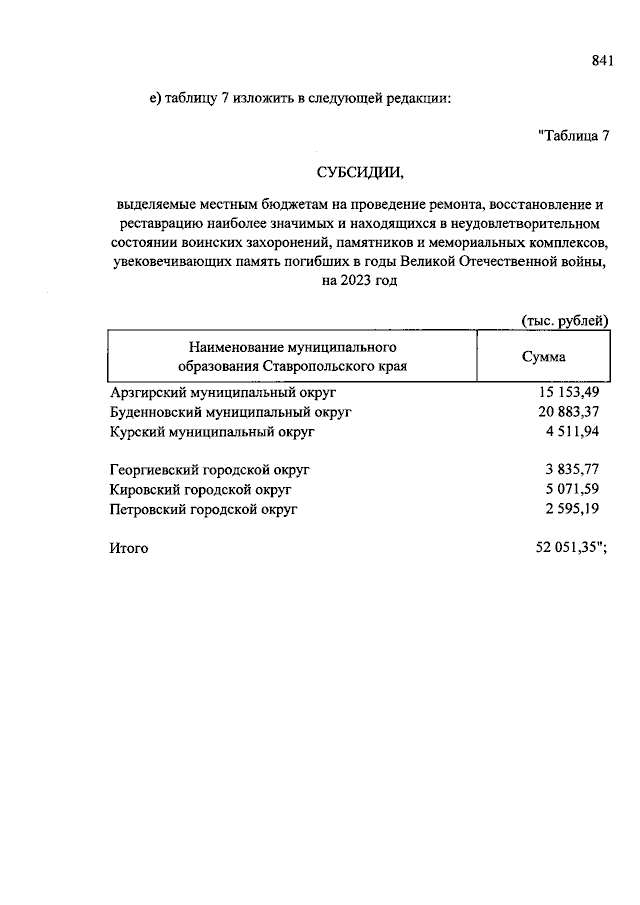 841

е) таблицу 7 изложить в следующей редакции:

"Таблица 7

СУБСИДИИ,

выделяемые местным бюджетам на проведение ремонта, восстановление и реставрацию наиболее значимых и находящихся в неудовлетворительном состоянии воинских захоронений, памятников и мемориальных комплексов, увековечивающих память погибших в годы Великой Отечественной войны, на 2023 год

(тыс. рублей)

| Наименование муниципального образования Ставропольского края | Сумма |
|---|---|
| Арзгирский муниципальный округ | 15 153,49 |
| Буденновский муниципальный округ | 20 883,37 |
| Курский муниципальный округ | 4 511,94 |
| Георгиевский городской округ | 3 835,77 |
| Кировский городской округ | 5 071,59 |
| Петровский городской округ | 2 595,19 |
| Итого | 52 051,35"; |